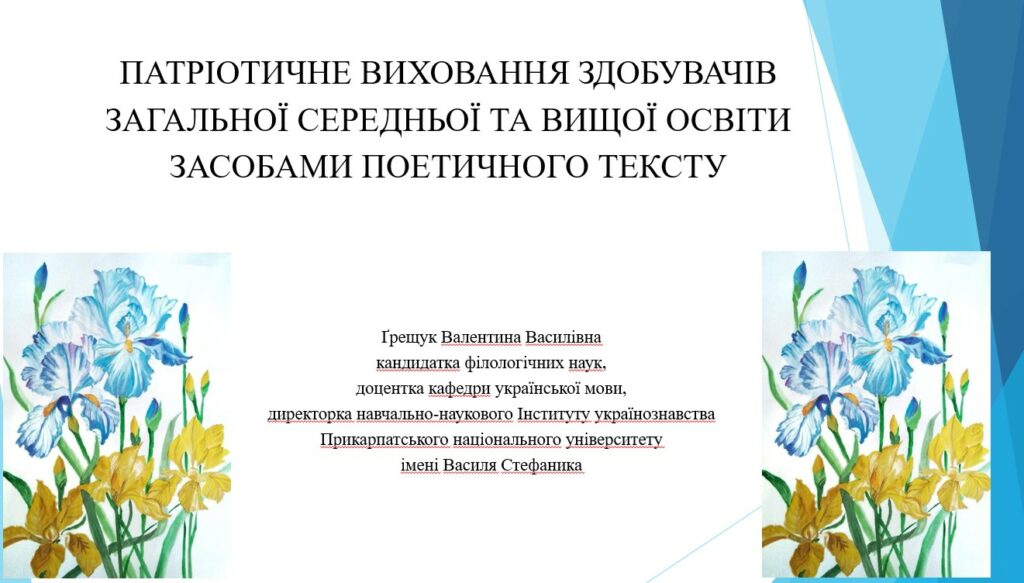 ПАТРІОТИЧНЕ ВИХОВАННЯ ЗДОБУВАЧІВ ЗАГАЛЬНОЇ СЕРЕДНЬОЇ ТА ВИЩОЇ ОСВІТИ ЗАСОБАМИ ПОЕТИЧНОГО ТЕКСТУ

Ґрещук Валентина Василівна
кандидатка філологічних наук,
доцентка кафедри української мови,
директорка навчально-наукового Інституту українознавства
Прикарпатського національного університету
імені Василя Стефаника